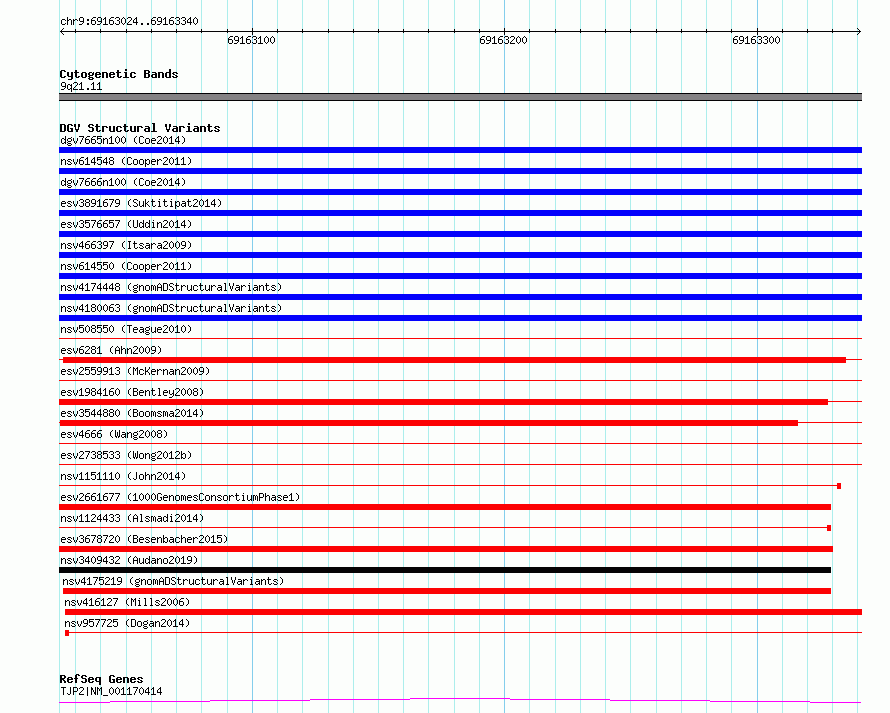 chr9:69163024..69163340

69163100

69163200

69163300

Cytogenetic Bands
9q21.11

DGV Structural Variants
dgv7665n100 (Coe2014)
nsv614548 (Cooper2011)
dgv7666n100 (Coe2014)
esv3891679 (Suktitipat2014)
esv3576657 (Uddin2014)
nsv466397 (Itsara2009)
nsv614550 (Cooper2011)
nsv4174448 (gnomADStructuralVariants)
nsv4180063 (gnomADStructuralVariants)
nsv508550 (Teague2010)
esv6281 (Ahn2009)
esv2559913 (McKernan2009)
esv1984160 (Bentley2008)
esv3544880 (Boomsma2014)
esv4666 (Wang2008)
esv2738533 (Wong2012b)
nsv1151110 (John2014)
esv2661677 (1000GenomesConsortiumPhase1)
nsv1124433 (Alsmadi2014)
esv3678720 (Besenbacher2015)
nsv3409432 (Audano2019)
nsv4175219 (gnomADStructuralVariants)
nsv416127 (Mills2006)
nsv957725 (Dogan2014)

RefSeq Genes
TJP2|NM_001170414